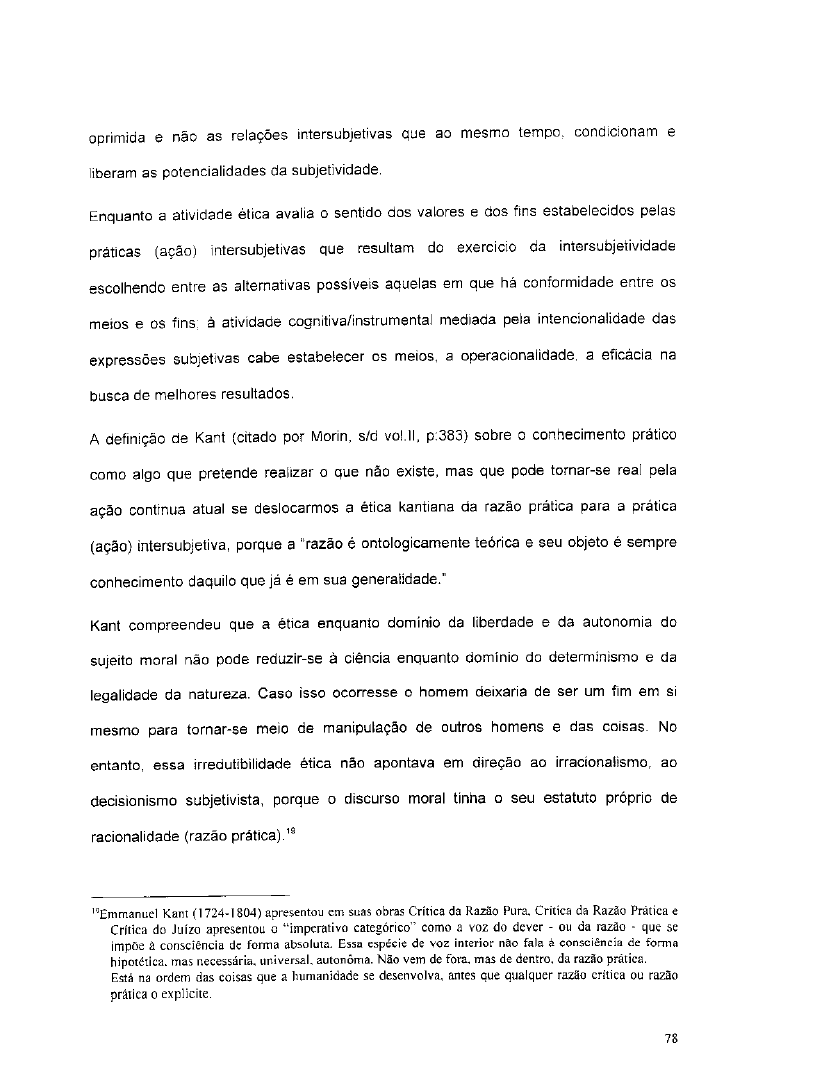 oprimida e não as relações intersubjetivas que ao mesmo tempo, condicionam e liberam as potencialidades da subjetividade.

Enquanto a atividade ética avalia o sentido dos valores e dos fins estabelecidos pelas práticas (ação) intersubjetivas que resultam do exercício da intersubjetividade escolhendo entre as alternativas possíveis aquelas em que há conformidade entre os meios e os fins; à atividade cognitiva/instrumental mediada pela intencionalidade das expressões subjetivas cabe estabelecer os meios, a operacionalidade, a eficácia na busca de melhores resultados.

A definição de Kant (citado por Morin, s/d vol.II, p:383) sobre o conhecimento prático como algo que pretende realizar o que não existe, mas que pode tornar-se real pela ação continua atual se deslocarmos a ética kantiana da razão prática para a prática (ação) intersubjetiva, porque a "razão é ontologicamente teórica e seu objeto é sempre conhecimento daquilo que já é em sua generalidade."

Kant compreendeu que a ética enquanto domínio da liberdade e da autonomia do sujeito moral não pode reduzir-se à ciência enquanto domínio do determinismo e da legalidade da natureza. Caso isso ocorresse o homem deixaria de ser um fim em si mesmo para tornar-se meio de manipulação de outros homens e das coisas. No entanto, essa irredutibilidade ética não apontava em direção ao irracionalismo, ao decisionismo subjetivista, porque o discurso moral tinha o seu estatuto próprio de racionalidade (razão prática).$^{18}$

$^{18}$Emmanuel Kant (1724-1804) apresentou em suas obras Crítica da Razão Pura, Crítica da Razão Prática e Crítica do Juízo apresentou o "imperativo categórico" como a voz do dever - ou da razão - que se impõe à consciência de forma absoluta. Essa espécie de voz interior não fala à consciência de forma hipotética, mas necessária, universal, autonôma. Não vem de fora, mas de dentro, da razão prática.
Está na ordem das coisas que a humanidade se desenvolva, antes que qualquer razão crítica ou razão prática o explicite.

78